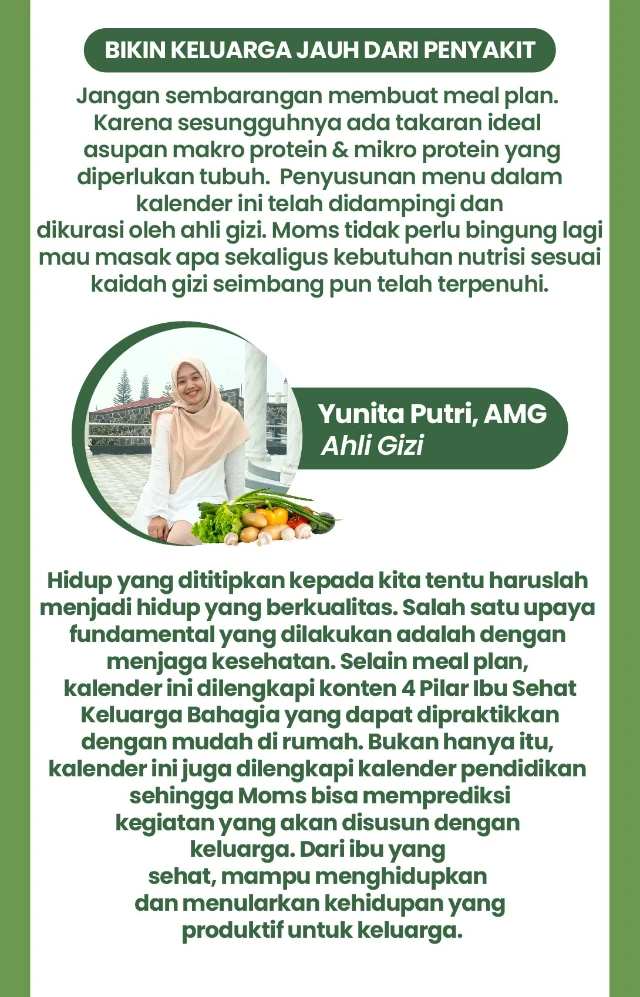 BIKIN KELUARGA JAUH DARI PENYAKIT

Jangan sembarangan membuat meal plan. Karena sesungguhnya ada takaran ideal asupan makro protein & mikro protein yang diperlukan tubuh. Penyusunan menu dalam kalender ini telah didampingi dan dikurasi oleh ahli gizi. Moms tidak perlu bingung lagi mau masak apa sekaligus kebutuhan nutrisi sesuai kaidah gizi seimbang pun telah terpenuhi.

Yunita Putri, AMG
Ahli Gizi

Hidup yang dititipkan kepada kita tentu haruslah menjadi hidup yang berkualitas. Salah satu upaya fundamental yang dilakukan adalah dengan menjaga kesehatan. Selain meal plan, kalender ini dilengkapi konten 4 Pilar Ibu Sehat Keluarga Bahagia yang dapat dipraktikkan dengan mudah di rumah. Bukan hanya itu, kalender ini juga dilengkapi kalender pendidikan sehingga Moms bisa memprediksi kegiatan yang akan disusun dengan keluarga. Dari ibu yang sehat, mampu menghidupkan dan menularkan kehidupan yang produktif untuk keluarga.